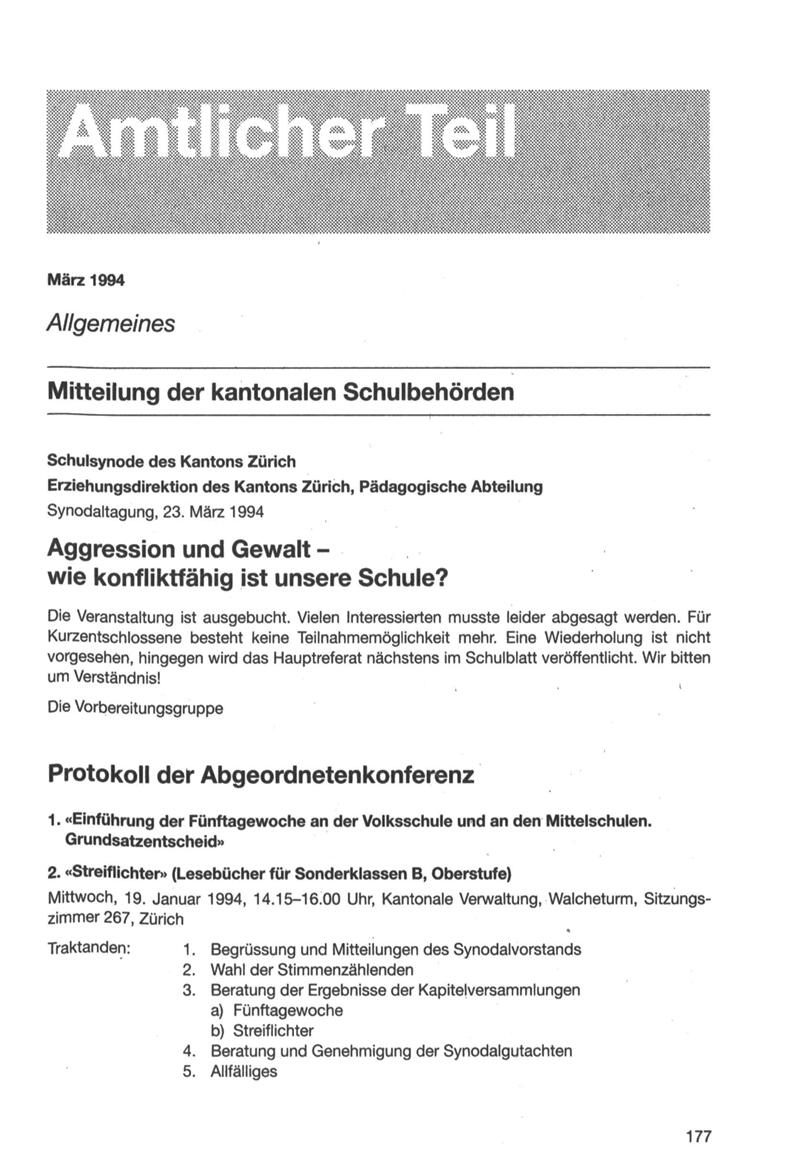 Amtlicher Teil

März 1994

Allgemeines

Mitteilung der kantonalen Schulbehörden

Schulsynode des Kantons Zürich
Erziehungsdirektion des Kantons Zürich, Pädagogische Abteilung
Synodaltagung, 23. März 1994

Aggression und Gewalt – wie konfliktfähig ist unsere Schule?

Die Veranstaltung ist ausgebucht. Vielen Interessierten musste leider abgesagt werden. Für Kurzentschlossene besteht keine Teilnahmemöglichkeit mehr. Eine Wiederholung ist nicht vorgesehen, hingegen wird das Hauptreferat nächstens im Schulblatt veröffentlicht. Wir bitten um Verständnis!

Die Vorbereitungsgruppe

Protokoll der Abgeordnetenkonferenz

1. «Einführung der Fünftagewoche an der Volksschule und an den Mittelschulen. Grundsatzentscheid»

2. «Streiflichter» (Lesebücher für Sonderklassen B, Oberstufe)

Mittwoch, 19. Januar 1994, 14.15–16.00 Uhr, Kantonale Verwaltung, Walcheturm, Sitzungszimmer 267, Zürich

Traktanden:
1. Begrüssung und Mitteilungen des Synodalvorstands
2. Wahl der Stimmenzählenden
3. Beratung der Ergebnisse der Kapitelversammlungen
a) Fünftagewoche
b) Streiflichter
4. Beratung und Genehmigung der Synodalgutachten
5. Allfälliges

177